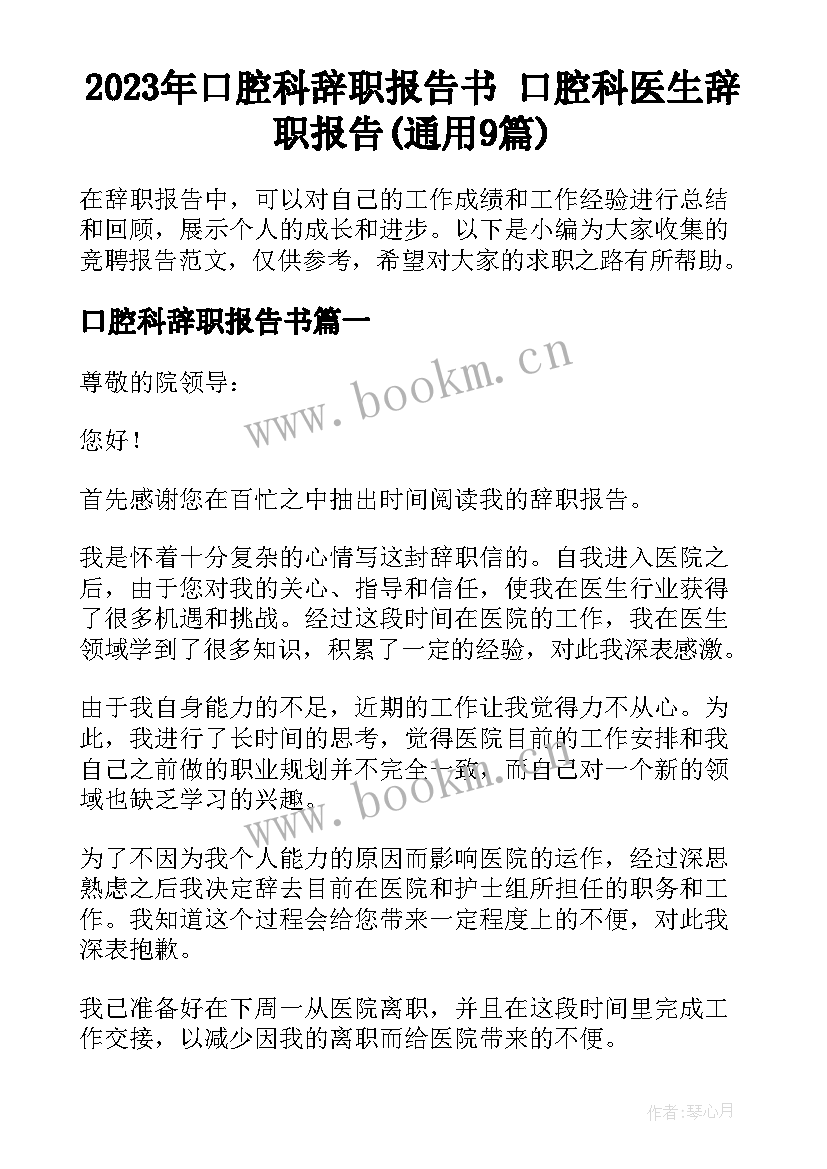 2023年口腔科辞职报告书 口腔科医生辞职报告(通用9篇)

在辞职报告中，可以对自己的工作成绩和工作经验进行总结和回顾，展示个人的成长和进步。以下是小编为大家收集的竞聘报告范文，仅供参考，希望对大家的求职之路有所帮助。

口腔科辞职报告书篇一

www.bookm.cn

尊敬的院领导：

您好！

首先感谢您在百忙之中抽出时间阅读我的辞职报告。

我是怀着十分复杂的心情写这封辞职信的。自我进入医院之后，由于您对我的关心、指导和信任，使我在医生行业获得了很多机遇和挑战。经过这段时间在医院的工作，我在医生领域学到了很多知识，积累了一定的经验，对此我深表感激。

由于我自身能力的不足，近期的工作让我觉得力不从心。为此，我进行了长时间的思考，觉得医院目前的工作安排和我自己之前做的职业规划并不完全一致，而自己对一个新的领域也缺乏学习的兴趣。

www.bookm.cn

为了不因为我个人能力的原因而影响医院的运作，经过深思熟虑之后我决定辞去目前在医院和护士组所担任的职务和工作。我知道这个过程会给您带来一定程度上的不便，对此我深表抱歉。

我已准备好在下周一从医院离职，并且在这段时间里完成工作交接，以减少因我的离职而给医院带来的不便。

作者：琴心月